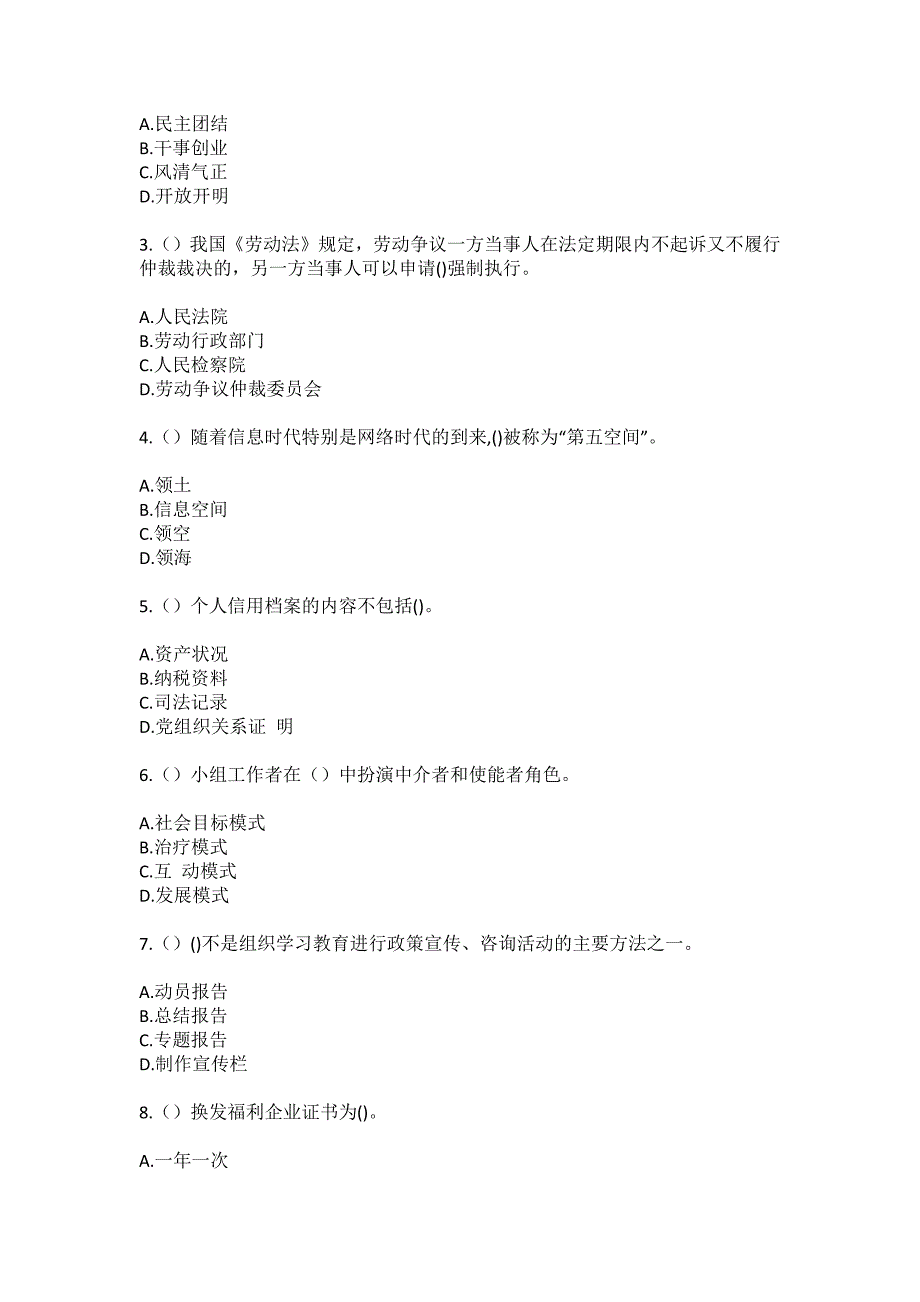 A.民主团结
B.干事创业
C.风清气正
D.开放开明

3.（）我国《劳动法》规定，劳动争议一方当事人在法定期限内不起诉又不履行仲裁裁决的，另一方当事人可以申请()强制执行。

A.人民法院
B.劳动行政部门
C.人民检察院
D.劳动争议仲裁委员会

4.（）随着信息时代特别是网络时代的到来,()被称为“第五空间”。

A.领土
B.信息空间
C.领空
D.领海

5.（）个人信用档案的内容不包括()。

A.资产状况
B.纳税资料
C.司法记录
D.党组织关系证 明

6.（）小组工作者在（）中扮演中介者和使能者角色。

A.社会目标模式
B.治疗模式
C.互 动模式
D.发展模式

7.（）()不是组织学习教育进行政策宣传、咨询活动的主要方法之一。

A.动员报告
B.总结报告
C.专题报告
D.制作宣传栏

8.（）换发福利企业证书为()。

A.一年一次